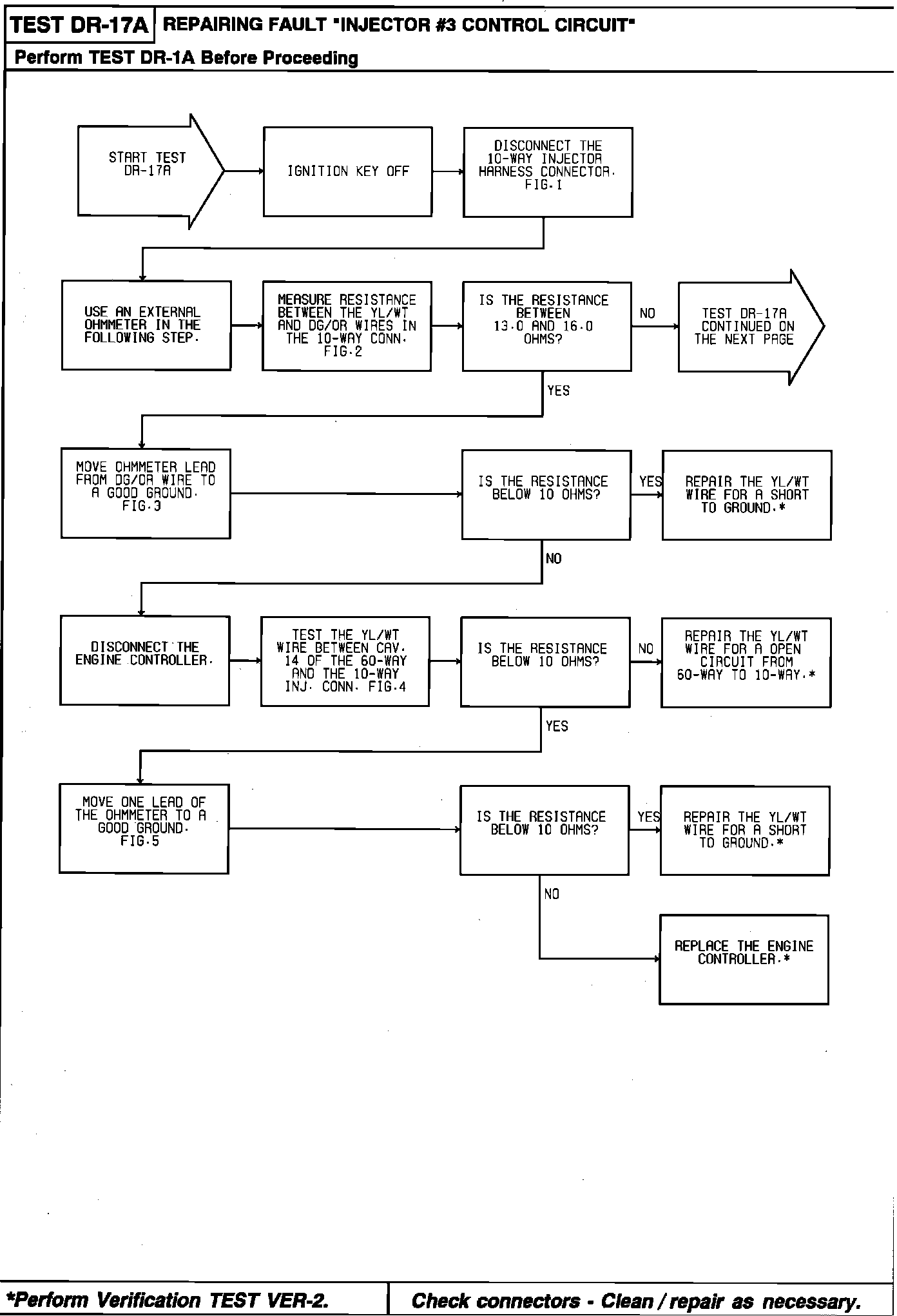 TEST DR-17A REPAIRING FAULT "INJECTOR #3 CONTROL CIRCUIT"

Perform TEST DR-1A Before Proceeding

START TEST DR-17A

IGNITION KEY OFF

DISCONNECT THE 10-WAY INJECTOR HARNESS CONNECTOR. FIG.1

USE AN EXTERNAL OHMMETER IN THE FOLLOWING STEP.

MEASURE RESISTANCE BETWEEN THE YL/WT AND DG/OR WIRES IN THE 10-WAY CONN. FIG.2

IS THE RESISTANCE BETWEEN 13.0 AND 16.0 OHMS?

NO

TEST DR-17A CONTINUED ON THE NEXT PAGE

YES

MOVE OHMMETER LEAD FROM DG/OR WIRE TO A GOOD GROUND. FIG.3

IS THE RESISTANCE BELOW 10 OHMS?

YES

REPAIR THE YL/WT WIRE FOR A SHORT TO GROUND.*

NO

DISCONNECT THE ENGINE CONTROLLER.

TEST THE YL/WT WIRE BETWEEN CAV. 14 OF THE 60-WAY AND THE 10-WAY INJ. CONN. FIG.4

IS THE RESISTANCE BELOW 10 OHMS?

NO

REPAIR THE YL/WT WIRE FOR A OPEN CIRCUIT FROM 60-WAY TO 10-WAY.*

YES

MOVE ONE LEAD OF THE OHMMETER TO A GOOD GROUND. FIG.5

IS THE RESISTANCE BELOW 10 OHMS?

YES

REPAIR THE YL/WT WIRE FOR A SHORT TO GROUND.*

NO

REPLACE THE ENGINE CONTROLLER.*

*Perform Verification TEST VER-2.

Check connectors - Clean / repair as necessary.